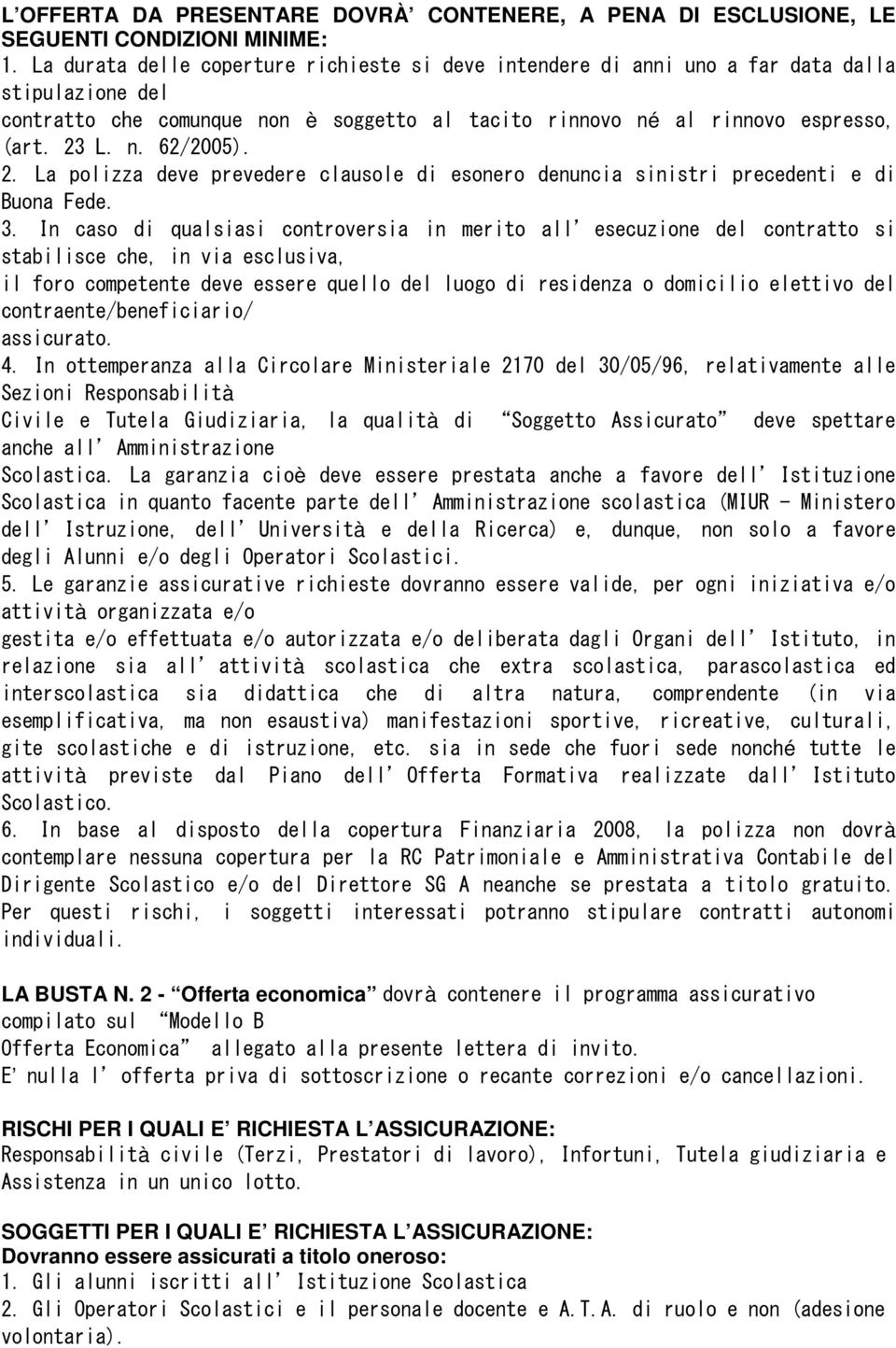 L'OFFERTA DA PRESENTARE DOVRÀ' CONTENERE, A PENA DI ESCLUSIONE, LE SEGUENTI CONDIZIONI MINIME:
1. La durata delle coperture richieste si deve intendere di anni uno a far data dalla stipulazione del contratto che comunque non è soggetto al tacito rinnovo né al rinnovo espresso, (art. 23 L. n. 62/2005).
2. La polizza deve prevedere clausole di esonero denuncia sinistri precedenti e di Buona Fede.
3. In caso di qualsiasi controversia in merito all'esecuzione del contratto si stabilisce che, in via esclusiva, il foro competente deve essere quello del luogo di residenza o domicilio elettivo del contraente/beneficiario/ assicurato.
4. In ottemperanza alla Circolare Ministeriale 2170 del 30/05/96, relativamente alle Sezioni Responsabilità Civile e Tutela Giudiziaria, la qualità di "Soggetto Assicurato" deve spettare anche all'Amministrazione Scolastica. La garanzia cioè deve essere prestata anche a favore dell'Istituzione Scolastica in quanto facente parte dell'Amministrazione scolastica (MIUR - Ministero dell'Istruzione, dell'Università e della Ricerca) e, dunque, non solo a favore degli Alunni e/o degli Operatori Scolastici.
5. Le garanzie assicurative richieste dovranno essere valide, per ogni iniziativa e/o attività organizzata e/o gestita e/o effettuata e/o autorizzata e/o deliberata dagli Organi dell'Istituto, in relazione sia all'attività scolastica che extra scolastica, parascolastica ed interscolastica sia didattica che di altra natura, comprendente (in via esemplificativa, ma non esaustiva) manifestazioni sportive, ricreative, culturali, gite scolastiche e di istruzione, etc. sia in sede che fuori sede nonché tutte le attività previste dal Piano dell'Offerta Formativa realizzate dall'Istituto Scolastico.
6. In base al disposto della copertura Finanziaria 2008, la polizza non dovrà contemplare nessuna copertura per la RC Patrimoniale e Amministrativa Contabile del Dirigente Scolastico e/o del Direttore SG A neanche se prestata a titolo gratuito. Per questi rischi, i soggetti interessati potranno stipulare contratti autonomi individuali.

LA BUSTA N. 2 - "Offerta economica" dovrà contenere il programma assicurativo compilato sul "Modello B Offerta Economica" allegato alla presente lettera di invito.
E' nulla l'offerta priva di sottoscrizione o recante correzioni e/o cancellazioni.

RISCHI PER I QUALI E' RICHIESTA L'ASSICURAZIONE:
Responsabilità civile (Terzi, Prestatori di lavoro), Infortuni, Tutela giudiziaria e Assistenza in un unico lotto.

SOGGETTI PER I QUALI E' RICHIESTA L'ASSICURAZIONE:
Dovranno essere assicurati a titolo oneroso:
1. Gli alunni iscritti all'Istituzione Scolastica
2. Gli Operatori Scolastici e il personale docente e A.T.A. di ruolo e non (adesione volontaria).